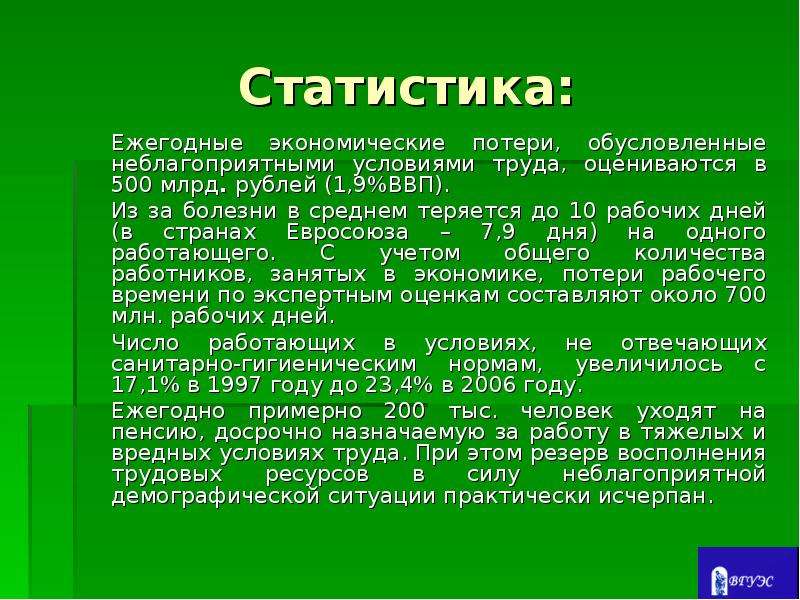 Статистика:

Ежегодные экономические потери, обусловленные неблагоприятными условиями труда, оцениваются в 500 млрд. рублей (1,9%ВВП).

Из за болезни в среднем теряется до 10 рабочих дней (в странах Евросоюза – 7,9 дня) на одного работающего. С учетом общего количества работников, занятых в экономике, потери рабочего времени по экспертным оценкам составляют около 700 млн. рабочих дней.

Число работающих в условиях, не отвечающих санитарно-гигиеническим нормам, увеличилось с 17,1% в 1997 году до 23,4% в 2006 году.

Ежегодно примерно 200 тыс. человек уходят на пенсию, досрочно назначаемую за работу в тяжелых и вредных условиях труда. При этом резерв восполнения трудовых ресурсов в силу неблагоприятной демографической ситуации практически исчерпан.

ВГУЭС